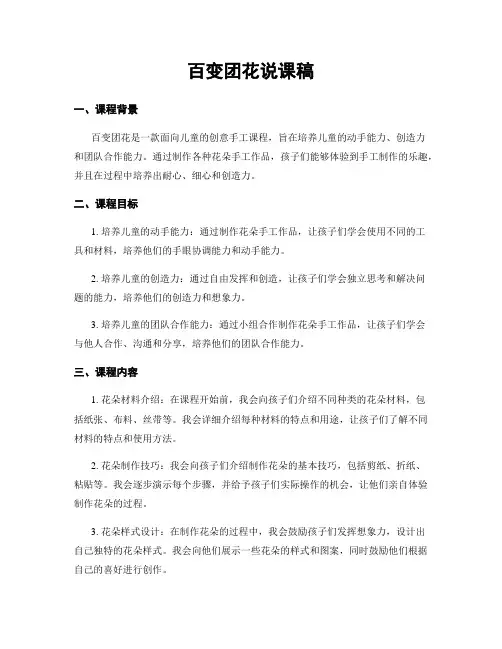 百变团花说课稿

一、课程背景

百变团花是一款面向儿童的创意手工课程，旨在培养儿童的动手能力、创造力和团队合作能力。通过制作各种花朵手工作品，孩子们能够体验到手工制作的乐趣，并且在过程中培养出耐心、细心和创造力。

二、课程目标

1. 培养儿童的动手能力：通过制作花朵手工作品，让孩子们学会使用不同的工具和材料，培养他们的手眼协调能力和动手能力。

2. 培养儿童的创造力：通过自由发挥和创造，让孩子们学会独立思考和解决问题的能力，培养他们的创造力和想象力。

3. 培养儿童的团队合作能力：通过小组合作制作花朵手工作品，让孩子们学会与他人合作、沟通和分享，培养他们的团队合作能力。

三、课程内容

1. 花朵材料介绍：在课程开始前，我会向孩子们介绍不同种类的花朵材料，包括纸张、布料、丝带等。我会详细介绍每种材料的特点和用途，让孩子们了解不同材料的特点和使用方法。

2. 花朵制作技巧：我会向孩子们介绍制作花朵的基本技巧，包括剪纸、折纸、粘贴等。我会逐步演示每个步骤，并给予孩子们实际操作的机会，让他们亲自体验制作花朵的过程。

3. 花朵样式设计：在制作花朵的过程中，我会鼓励孩子们发挥想象力，设计出自己独特的花朵样式。我会向他们展示一些花朵的样式和图案，同时鼓励他们根据自己的喜好进行创作。